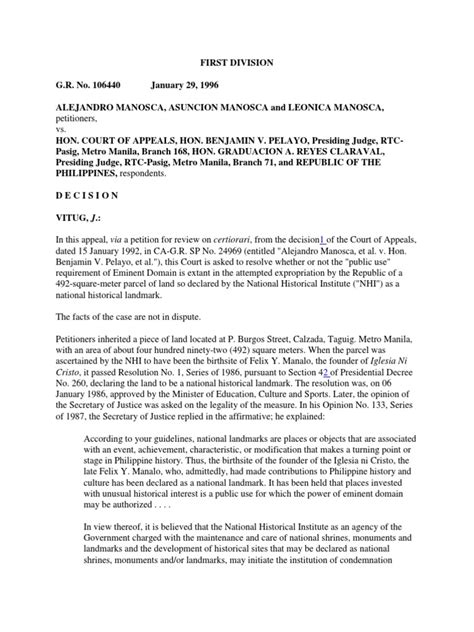 FIRST DIVISION

G.R. No. 106440 January 29, 1996

ALEJANDRO MANOSCA, ASUNCION MANOSCA and LEONICA MANOSCA, petitioners,
vs.
HON. COURT OF APPEALS, HON. BENJAMIN V. PELAYO, Presiding Judge, RTC-Pasig, Metro Manila, Branch 168, HON. GRADUACION A. REYES CLARAVAL, Presiding Judge, RTC-Pasig, Metro Manila, Branch 71, and REPUBLIC OF THE PHILIPPINES, respondents.

D E C I S I O N

VITUG, J.:

In this appeal, via a petition for review on certiorari, from the decision1 of the Court of Appeals, dated 15 January 1992, in CA-G.R. SP No. 24969 (entitled "Alejandro Manosca, et al. v. Hon. Benjamin V. Pelayo, et al."), this Court is asked to resolve whether or not the "public use" requirement of Eminent Domain is extant in the attempted expropriation by the Republic of a 492-square-meter parcel of land so declared by the National Historical Institute ("NHI") as a national historical landmark.

The facts of the case are not in dispute.

Petitioners inherited a piece of land located at P. Burgos Street, Calzada, Taguig. Metro Manila, with an area of about four hundred ninety-two (492) square meters. When the parcel was ascertained by the NHI to have been the birthsite of Felix Y. Manalo, the founder of Iglesia Ni Cristo, it passed Resolution No. 1, Series of 1986, pursuant to Section 42 of Presidential Decree No. 260, declaring the land to be a national historical landmark. The resolution was, on 06 January 1986, approved by the Minister of Education, Culture and Sports. Later, the opinion of the Secretary of Justice was asked on the legality of the measure. In his Opinion No. 133, Series of 1987, the Secretary of Justice replied in the affirmative; he explained:

According to your guidelines, national landmarks are places or objects that are associated with an event, achievement, characteristic, or modification that makes a turning point or stage in Philippine history. Thus, the birthsite of the founder of the Iglesia ni Cristo, the late Felix Y. Manalo, who, admittedly, had made contributions to Philippine history and culture has been declared as a national landmark. It has been held that places invested with unusual historical interest is a public use for which the power of eminent domain may be authorized . . . .

In view thereof, it is believed that the National Historical Institute as an agency of the Government charged with the maintenance and care of national shrines, monuments and landmarks and the development of historical sites that may be declared as national shrines, monuments and/or landmarks, may initiate the institution of condemnation